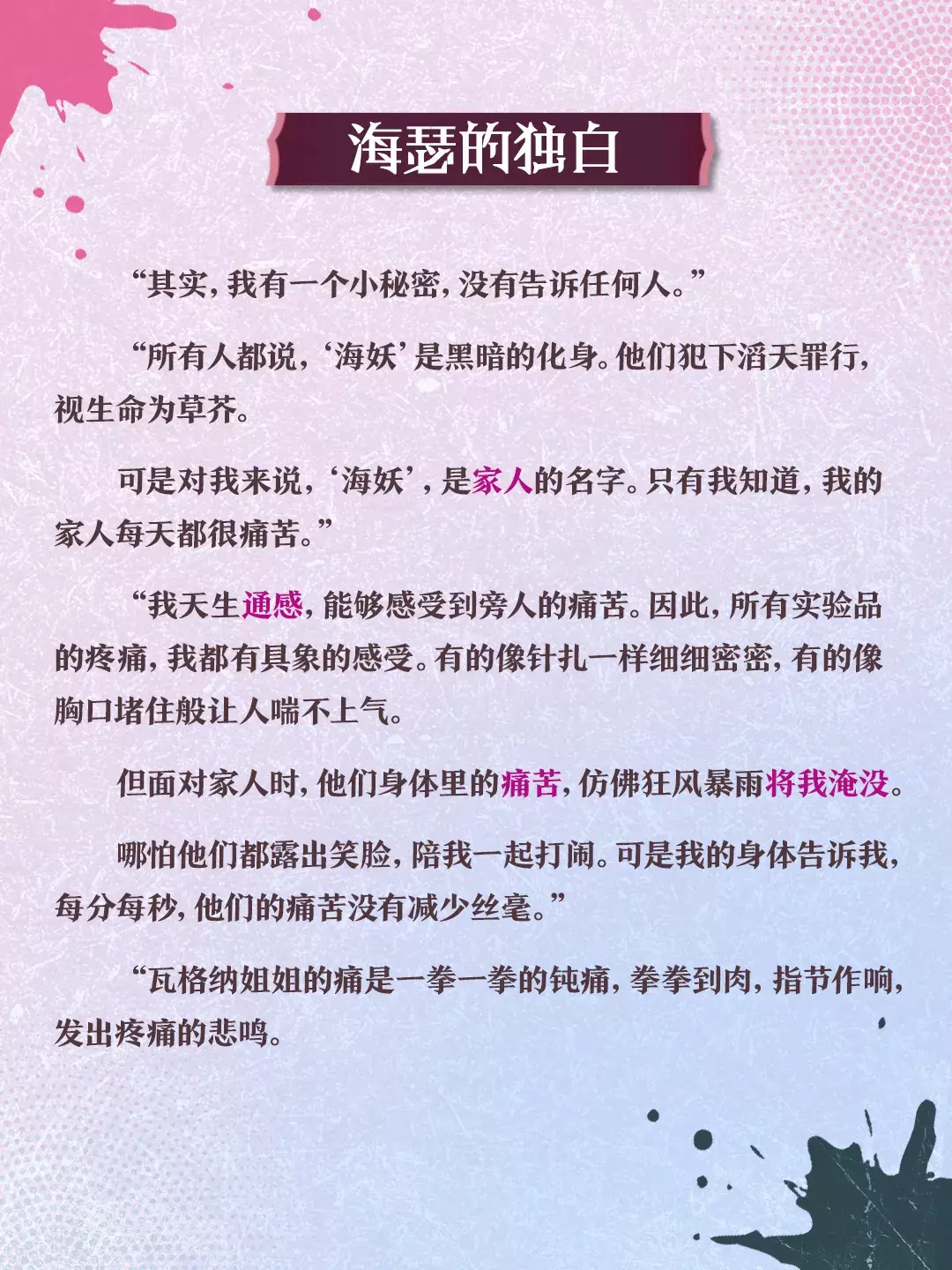 海瑟的独白

“其实，我有一个小秘密，没有告诉任何人。”

“所有人都说，‘海妖’是黑暗的化身。他们犯下滔天罪行，视生命为草芥。

可是对我来说，‘海妖’，是家人的名字。只有我知道，我的家人每天都很痛苦。”

“我天生通感，能够感受到旁人的痛苦。因此，所有实验品的疼痛，我都有具象的感受。有的像针扎一样细细密密，有的像胸口堵住般让人喘不上气。

但面对家人时，他们身体里的痛苦，仿佛狂风暴雨将我淹没。

哪怕他们都露出笑脸，陪我一起打闹。可是我的身体告诉我，每分每秒，他们的痛苦没有减少丝毫。”

“瓦格纳姐姐的痛是一拳一拳的钝痛，拳拳到肉，指节作响，发出疼痛的悲鸣。